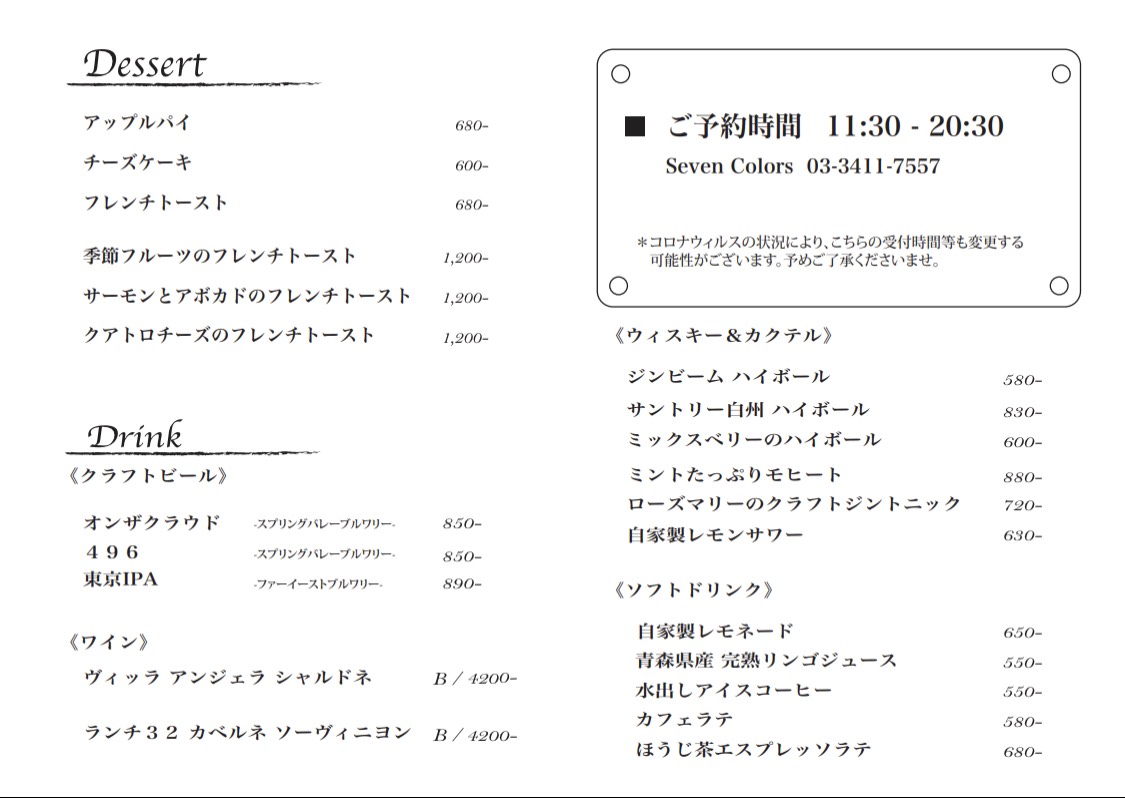 Dessert

アップルパイ 680-

チーズケーキ 600-

フレンチトースト 680-

季節フルーツのフレンチトースト 1,200-

サーモンとアボカドのフレンチトースト 1,200-

クアトロチーズのフレンチトースト 1,200-

Drink

《クラフトビール》

オンザクラウド -スプリングバレーブルワリー- 850-

４９６ -スプリングバレーブルワリー- 850-

東京IPA -ファーイーストブルワリー- 890-

《ワイン》

ヴィッラ アンジェラ シャルドネ B / 4200-

ランチ３２ カベルネ ソーヴィニヨン B / 4200-

■ ご予約時間 11:30 - 20:30

Seven Colors 03-3411-7557

＊コロナウィルスの状況により、こちらの受付時間等も変更する可能性がございます。予めご了承くださいませ。

《ウィスキー＆カクテル》

ジンビーム ハイボール 580-

サントリー白州 ハイボール 830-

ミックスベリーのハイボール 600-

ミントたっぷりモヒート 880-

ローズマリーのクラフトジントニック 720-

自家製レモンサワー 630-

《ソフトドリンク》

自家製レモネード 650-

青森県産 完熟リンゴジュース 550-

水出しアイスコーヒー 550-

カフェラテ 580-

ほうじ茶エスプレッソラテ 680-